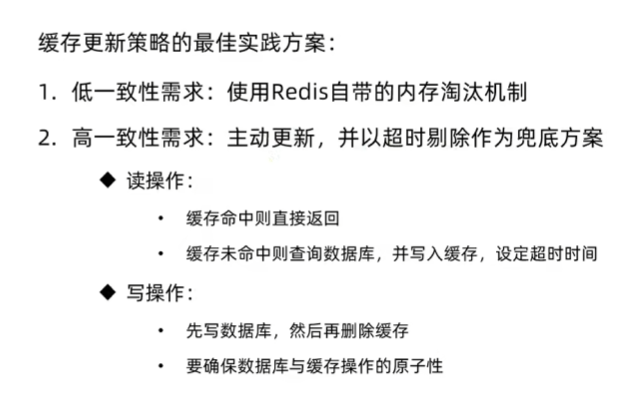 缓存更新策略的最佳实践方案：

1.低一致性需求：使用Redis自带的内存淘汰机制

2.高一致性需求：主动更新，并以超时剔除作为兜底方案

◆ 读操作：

• 缓存命中则直接返回

• 缓存未命中则查询数据库，并写入缓存，设定超时时间

◆ 写操作：

• 先写数据库，然后再删除缓存

• 要确保数据库与缓存操作的原子性